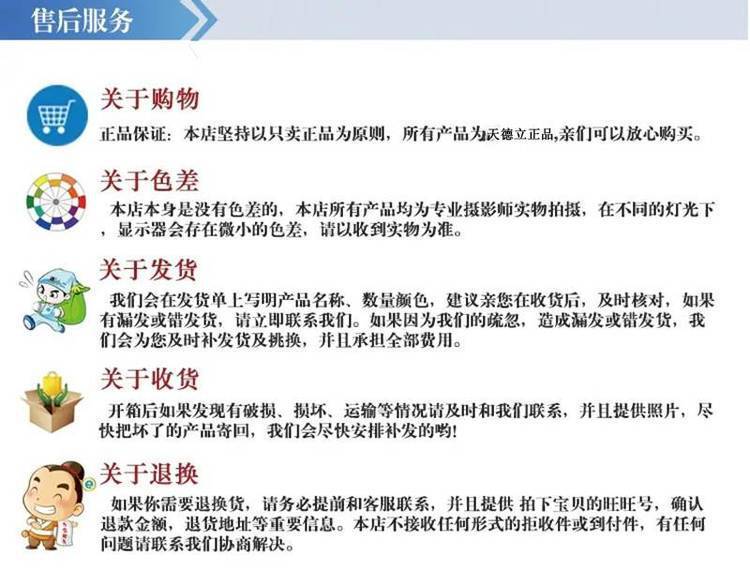 售后服务

关于购物

正品保证：本店坚持以只卖正品为原则，所有产品为沃德立正品,亲们可以放心购买。

关于色差

本店本身是没有色差的，本店所有产品均为专业摄影师实物拍摄，在不同的灯光下，显示器会存在微小的色差，请以收到实物为准。

关于发货

我们会在发货单上写明产品名称、数量颜色，建议亲您在收货后，及时核对，如果有漏发或错发货，请立即联系我们。如果因为我们的疏忽，造成漏发或错发货，我们会为您及时补发货及挑换，并且承担全部费用。

关于收货

开箱后如果发现有破损、损坏、运输等情况请及时和我们联系，并且提供照片，尽快把坏了的产品寄回，我们会尽快安排补发的哟!

关于退换

如果你需要退换货，请务必提前和客服联系，并且提供 拍下宝贝的旺旺号，确认退款金额，退货地址等重要信息。本店不接收任何形式的拒收件或到付件，有任何问题请联系我们协商解决。